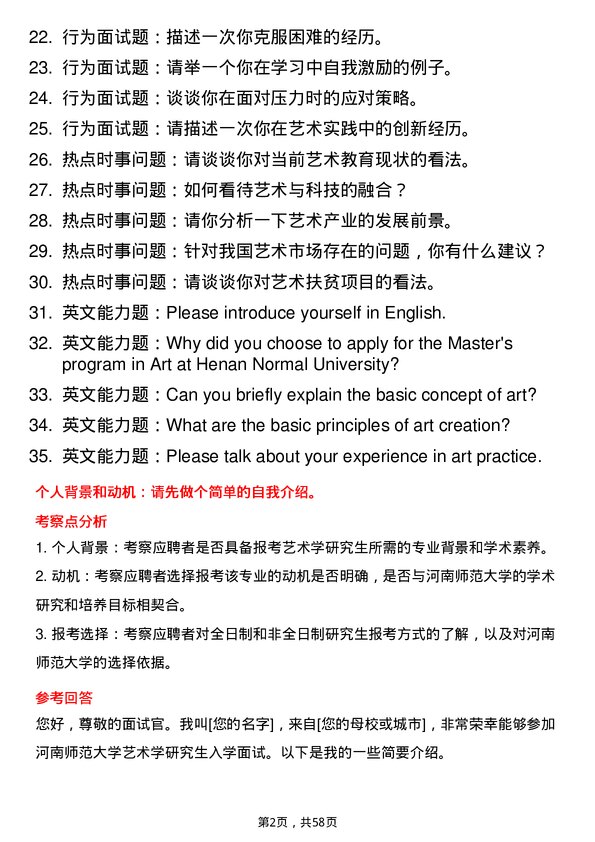 22. 行为面试题：描述一次你克服困难的经历。
23. 行为面试题：请举一个你在学习中自我激励的例子。
24. 行为面试题：谈谈你在面对压力时的应对策略。
25. 行为面试题：请描述一次你在艺术实践中的创新经历。
26. 热点时事问题：请谈谈你对当前艺术教育现状的看法。
27. 热点时事问题：如何看待艺术与科技的融合？
28. 热点时事问题：请你分析一下艺术产业的发展前景。
29. 热点时事问题：针对我国艺术市场存在的问题，你有什么建议？
30. 热点时事问题：请谈谈你对艺术扶贫项目的看法。
31. 英文能力题：Please introduce yourself in English.
32. 英文能力题：Why did you choose to apply for the Master's program in Art at Henan Normal University?
33. 英文能力题：Can you briefly explain the basic concept of art?
34. 英文能力题：What are the basic principles of art creation?
35. 英文能力题：Please talk about your experience in art practice.

个人背景和动机：请先做个简单的自我介绍。

考察点分析

1. 个人背景：考察应聘者是否具备报考艺术学研究生所需的专业背景和学术素养。

2. 动机：考察应聘者选择报考该专业的动机是否明确，是否与河南师范大学的学术研究和培养目标相契合。

3. 报考选择：考察应聘者对全日制和非全日制研究生报考方式的了解，以及对河南师范大学的选择依据。

参考回答

您好，尊敬的面试官。我叫[您的名字]，来自[您的母校或城市]，非常荣幸能够参加河南师范大学艺术学研究生入学面试。以下是我的一些简要介绍。

第2页，共58页